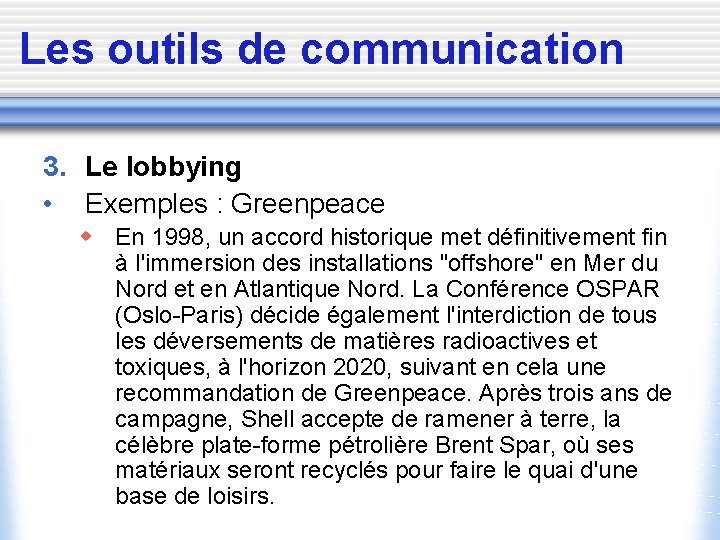 Les outils de communication

3. Le lobbying

• Exemples : Greenpeace

◆ En 1998, un accord historique met définitivement fin à l'immersion des installations "offshore" en Mer du Nord et en Atlantique Nord. La Conférence OSPAR (Oslo-Paris) décide également l'interdiction de tous les déversements de matières radioactives et toxiques, à l'horizon 2020, suivant en cela une recommandation de Greenpeace. Après trois ans de campagne, Shell accepte de ramener à terre, la célèbre plate-forme pétrolière Brent Spar, où ses matériaux seront recyclés pour faire le quai d'une base de loisirs.